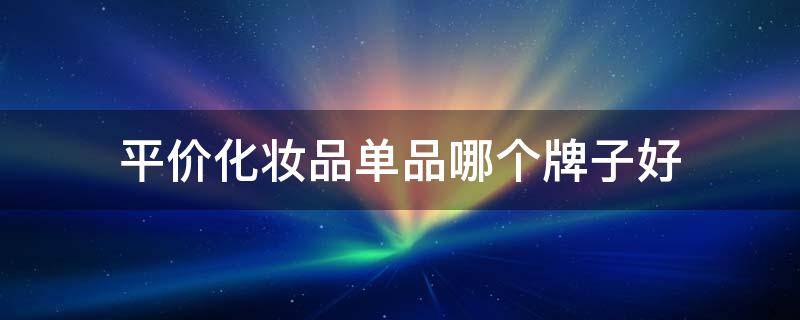 平价化妆品单品哪个牌子好